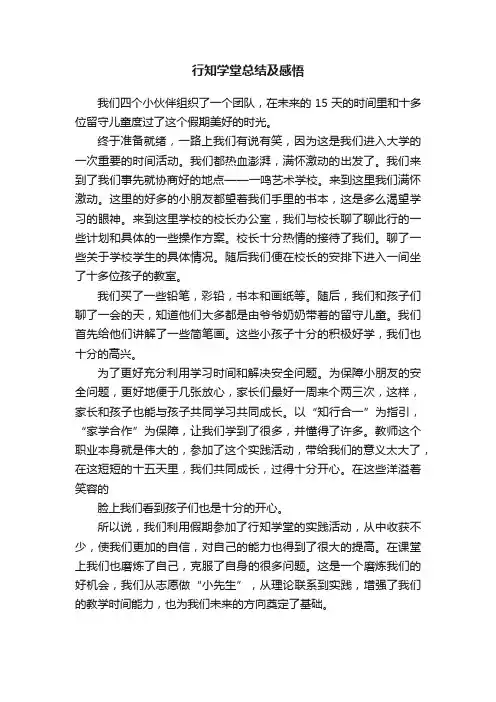 行知学堂总结及感悟

我们四个小伙伴组织了一个团队，在未来的 15 天的时间里和十多位留守儿童度过了这个假期美好的时光。

终于准备就绪，一路上我们有说有笑，因为这是我们进入大学的一次重要的时间活动。我们都热血澎湃，满怀激动的出发了。我们来到了我们事先就协商好的地点——一鸣艺术学校。来到这里我们满怀激动。这里的好多的小朋友都望着我们手里的书本，这是多么渴望学习的眼神。来到这里学校的校长办公室，我们与校长聊了聊此行的一些计划和具体的一些操作方案。校长十分热情的接待了我们。聊了一些关于学校学生的具体情况。随后我们便在校长的安排下进入一间坐了十多位孩子的教室。

我们买了一些铅笔，彩铅，书本和画纸等。随后，我们和孩子们聊了一会的天，知道他们大多都是由爷爷奶奶带着的留守儿童。我们首先给他们讲解了一些简笔画。这些小孩子十分的积极好学，我们也十分的高兴。

为了更好充分利用学习时间和解决安全问题。为保障小朋友的安全问题，更好地便于几张放心，家长们最好一周来个两三次，这样，家长和孩子也能与孩子共同学习共同成长。以“知行合一”为指引，“家学合作”为保障，让我们学到了很多，并懂得了许多。教师这个职业本身就是伟大的，参加了这个实践活动，带给我们的意义太大了，在这短短的十五天里，我们共同成长，过得十分开心。在这些洋溢着笑容的

脸上我们看到孩子们也是十分的开心。

所以说，我们利用假期参加了行知学堂的实践活动，从中收获不少，使我们更加的自信，对自己的能力也得到了很大的提高。在课堂上我们也磨炼了自己，克服了自身的很多问题。这是一个磨炼我们的好机会，我们从志愿做“小先生”，从理论联系到实践，增强了我们的教学时间能力，也为我们未来的方向奠定了基础。